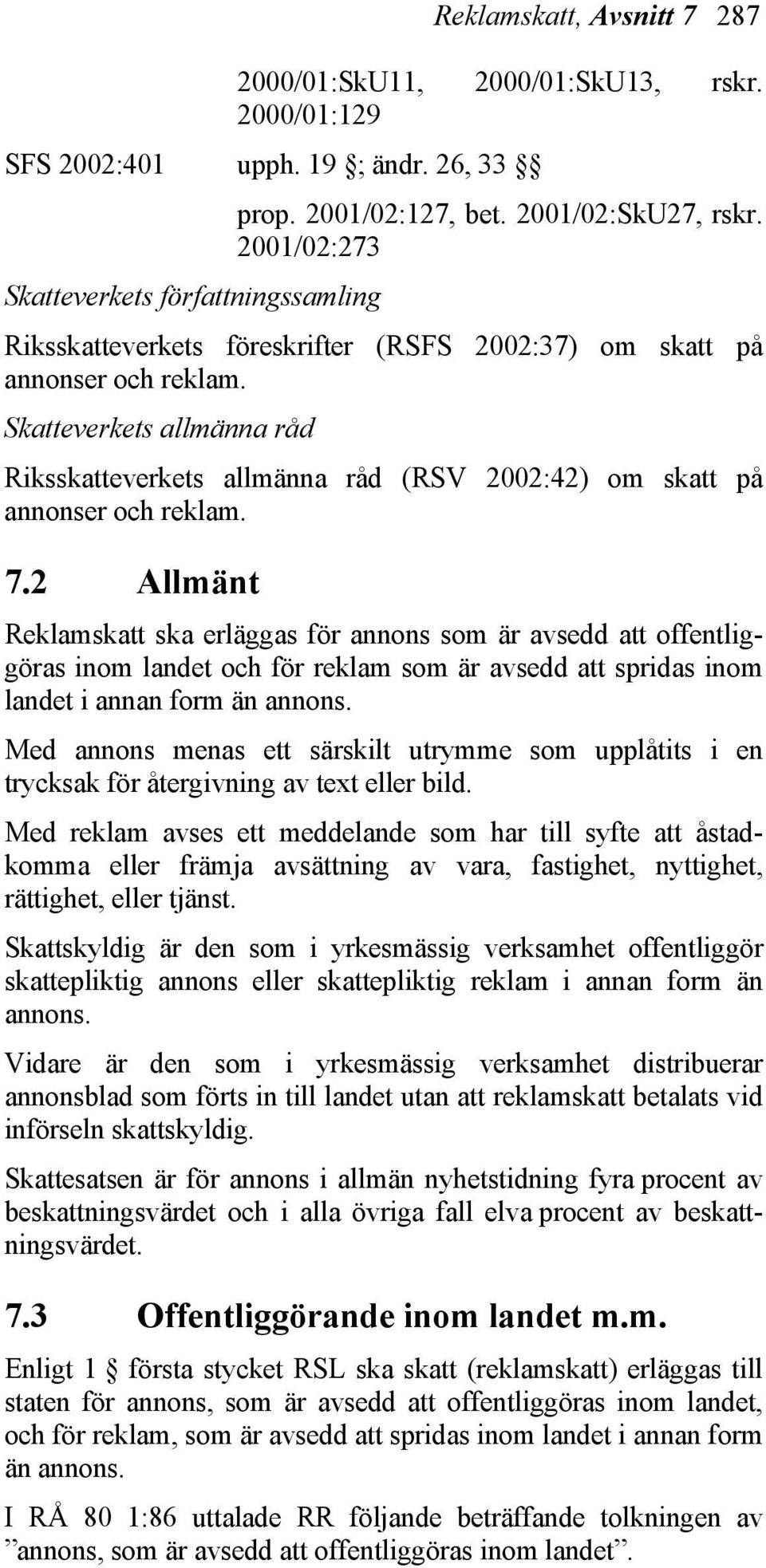 Reklamskatt, Avsnitt 7 287

2000/01:SkU11, 2000/01:SkU13, rskr. 2000/01:129

SFS 2002:401 upph. 19 ; ändr. 26, 33 prop. 2001/02:127, bet. 2001/02:SkU27, rskr. 2001/02:273

Skatteverkets författningssamling

Riksskatteverkets föreskrifter (RSFS 2002:37) om skatt på annonser och reklam.

Skatteverkets allmänna råd

Riksskatteverkets allmänna råd (RSV 2002:42) om skatt på annonser och reklam.

7.2 Allmänt

Reklamskatt ska erläggas för annons som är avsedd att offentliggöras inom landet och för reklam som är avsedd att spridas inom landet i annan form än annons.

Med annons menas ett särskilt utrymme som upplåtits i en trycksak för återgivning av text eller bild.

Med reklam avses ett meddelande som har till syfte att åstadkomma eller främja avsättning av vara, fastighet, nyttighet, rättighet, eller tjänst.

Skattskyldig är den som i yrkesmässig verksamhet offentliggör skattepliktig annons eller skattepliktig reklam i annan form än annons.

Vidare är den som i yrkesmässig verksamhet distribuerar annonsblad som förts in till landet utan att reklamskatt betalats vid införseln skattskyldig.

Skattesatsen är för annons i allmän nyhetstidning fyra procent av beskattningsvärdet och i alla övriga fall elva procent av beskattningsvärdet.

7.3 Offentliggörande inom landet m.m.

Enligt 1 första stycket RSL ska skatt (reklamskatt) erläggas till staten för annons, som är avsedd att offentliggöras inom landet, och för reklam, som är avsedd att spridas inom landet i annan form än annons.

I RÅ 80 1:86 uttalade RR följande beträffande tolkningen av ”annons, som är avsedd att offentliggöras inom landet”.